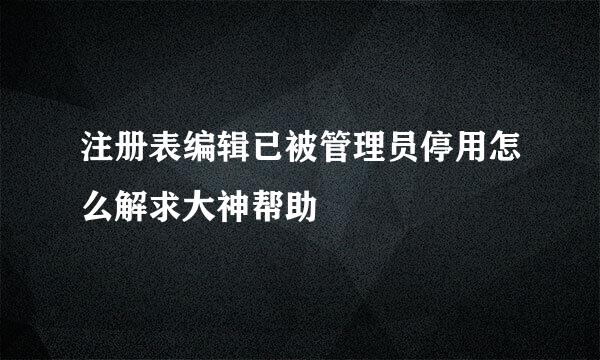 注册表编辑已被管理员停用怎么解求大神帮助